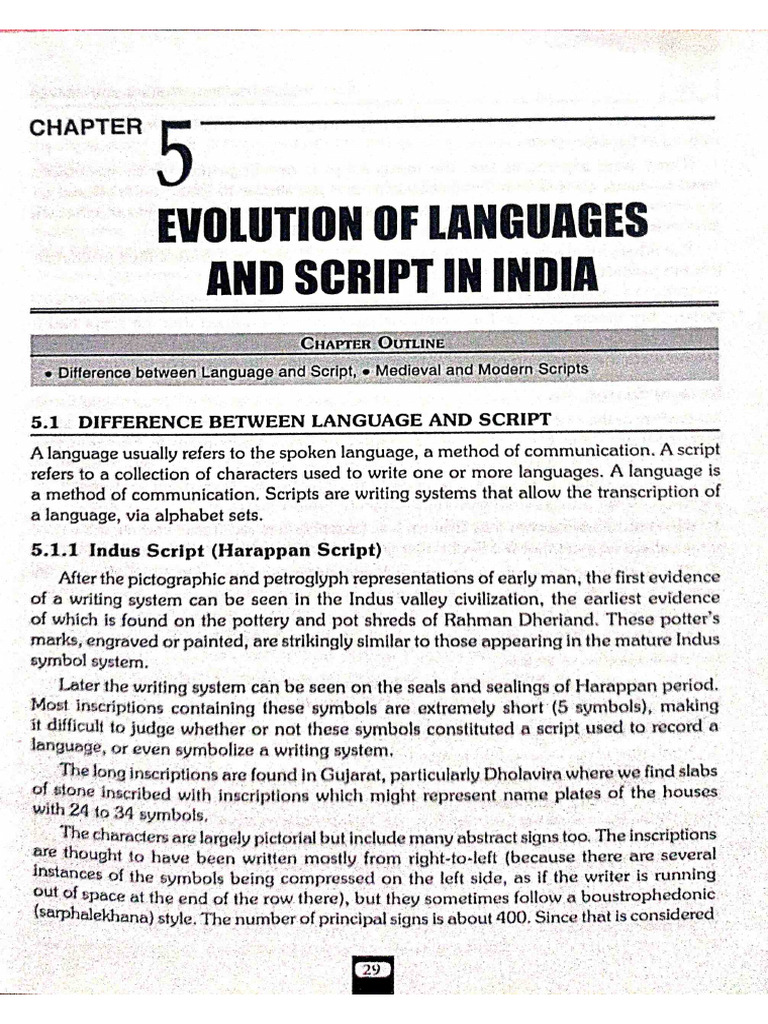 CHAPTER 5

EVOLUTION OF LANGUAGES AND SCRIPT IN INDIA

CHAPTER OUTLINE

• Difference between Language and Script, • Medieval and Modern Scripts

5.1 DIFFERENCE BETWEEN LANGUAGE AND SCRIPT

A language usually refers to the spoken language, a method of communication. A script refers to a collection of characters used to write one or more languages. A language is a method of communication. Scripts are writing systems that allow the transcription of a language, via alphabet sets.

5.1.1 Indus Script (Harappan Script)

After the pictographic and petroglyph representations of early man, the first evidence of a writing system can be seen in the Indus valley civilization, the earliest evidence of which is found on the pottery and pot shreds of Rahman Dheriand. These potter's marks, engraved or painted, are strikingly similar to those appearing in the mature Indus symbol system.

Later the writing system can be seen on the seals and sealings of Harappan period. Most inscriptions containing these symbols are extremely short (5 symbols), making it difficult to judge whether or not these symbols constituted a script used to record a language, or even symbolize a writing system.

The long inscriptions are found in Gujarat, particularly Dholavira where we find slabs of stone inscribed with inscriptions which might represent name plates of the houses with 24 to 34 symbols.

The characters are largely pictorial but include many abstract signs too. The inscriptions are thought to have been written mostly from right-to-left (because there are several instances of the symbols being compressed on the left side, as if the writer is running out of space at the end of the row there), but they sometimes follow a boustrophedonic (sarphalekhana) style. The number of principal signs is about 400. Since that is considered

29